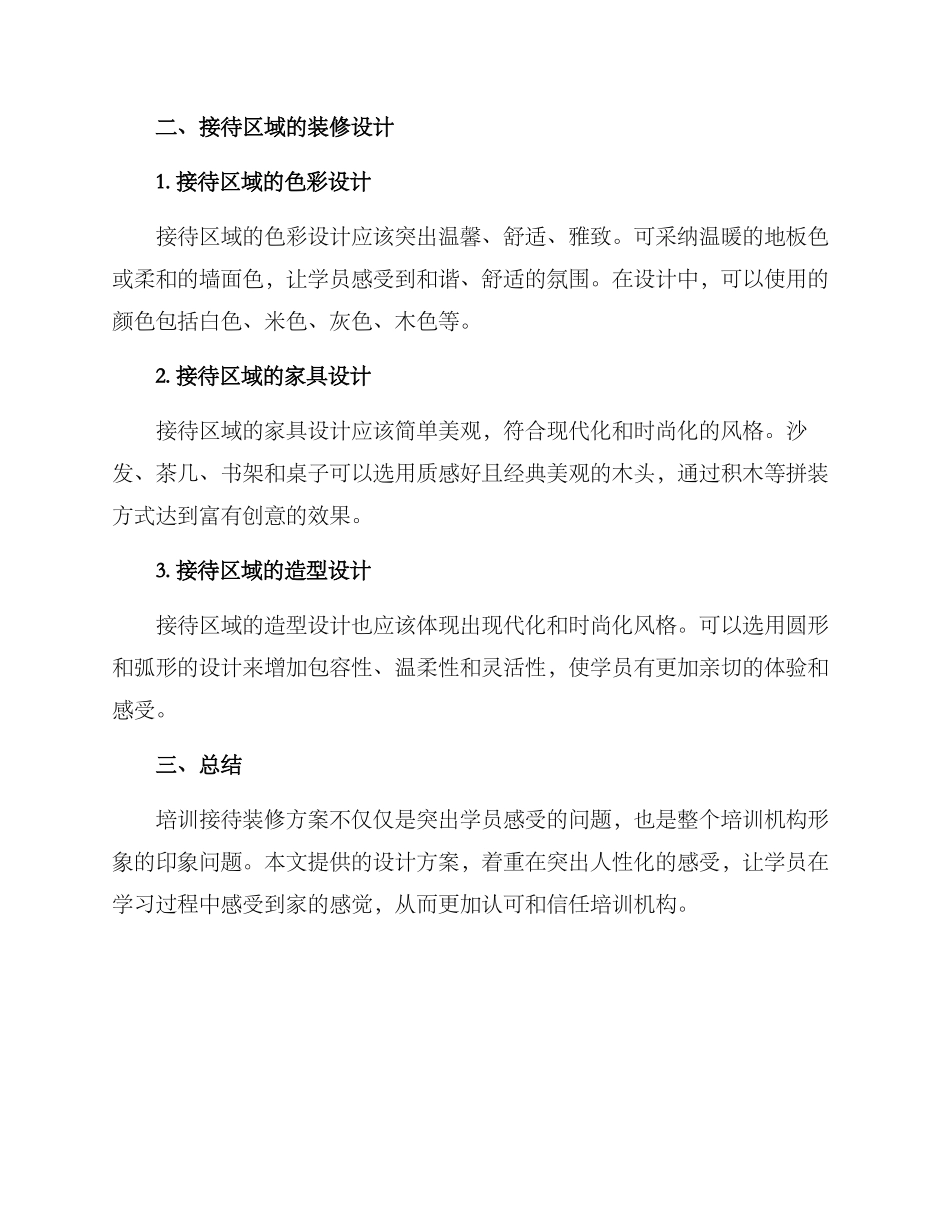 二、接待区域的装修设计

1. 接待区域的色彩设计

接待区域的色彩设计应该突出温馨、舒适、雅致。可采纳温暖的地板色或柔和的墙面色，让学员感受到和谐、舒适的氛围。在设计中，可以使用的颜色包括白色、米色、灰色、木色等。

2. 接待区域的家具设计

接待区域的家具设计应该简单美观，符合现代化和时尚化的风格。沙发、茶几、书架和桌子可以选用质感好且经典美观的木头，通过积木等拼装方式达到富有创意的效果。

3. 接待区域的造型设计

接待区域的造型设计也应该体现出现代化和时尚化风格。可以选用圆形和弧形的设计来增加包容性、温柔性和灵活性，使学员有更加亲切的体验和感受。

三、总结

培训接待装修方案不仅仅是突出学员感受的问题，也是整个培训机构形象的印象问题。本文提供的设计方案，着重在突出人性化的感受，让学员在学习过程中感受到家的感觉，从而更加认可和信任培训机构。